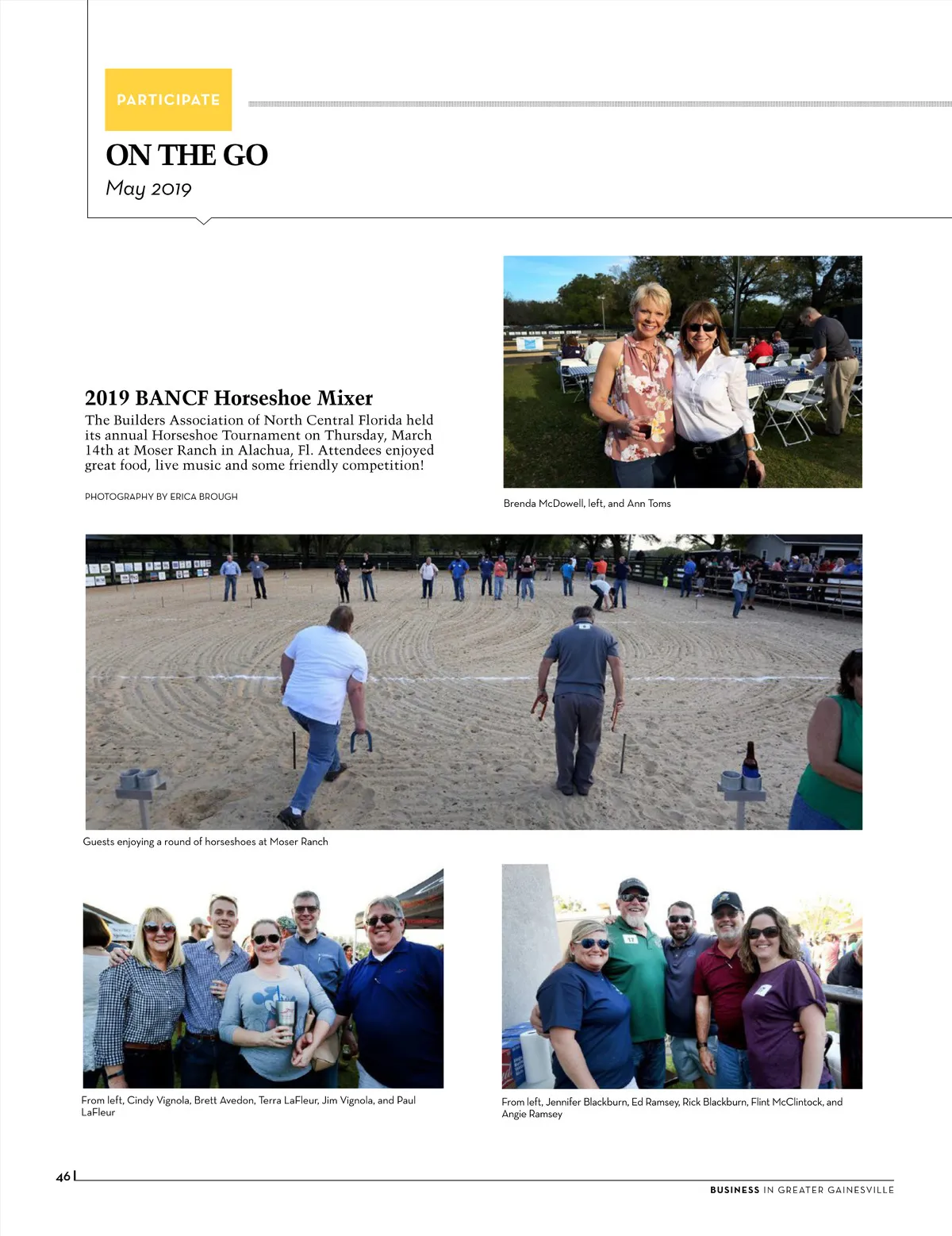 PARTICIPATE

ON THE GO

May 2019

2019 BANCF Horseshoe Mixer

The Builders Association of North Central Florida held its annual Horseshoe Tournament on Thursday, March 14th at Moser Ranch in Alachua, Fl. Attendees enjoyed great food, live music and some friendly competition!

PHOTOGRAPHY BY ERICA BROUGH

Brenda McDowell, left, and Ann Toms

Guests enjoying a round of horseshoes at Moser Ranch

From left, Cindy Vignola, Brett Avedon, Terra LaFleur, Jim Vignola, and Paul LaFleur

From left, Jennifer Blackburn, Ed Ramsey, Rick Blackburn, Flint McClintock, and Angie Ramsey

46

BUSINESS IN GREATER GAINESVILLE